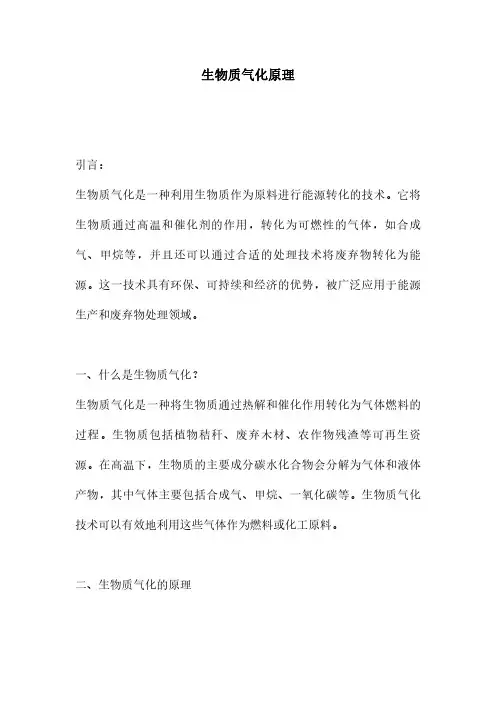 生物质气化原理

引言：

生物质气化是一种利用生物质作为原料进行能源转化的技术。它将生物质通过高温和催化剂的作用，转化为可燃性的气体，如合成气、甲烷等，并且还可以通过合适的处理技术将废弃物转化为能源。这一技术具有环保、可持续和经济的优势，被广泛应用于能源生产和废弃物处理领域。

一、什么是生物质气化？

生物质气化是一种将生物质通过热解和催化作用转化为气体燃料的过程。生物质包括植物秸秆、废弃木材、农作物残渣等可再生资源。在高温下，生物质的主要成分碳水化合物会分解为气体和液体产物，其中气体主要包括合成气、甲烷、一氧化碳等。生物质气化技术可以有效地利用这些气体作为燃料或化工原料。

二、生物质气化的原理